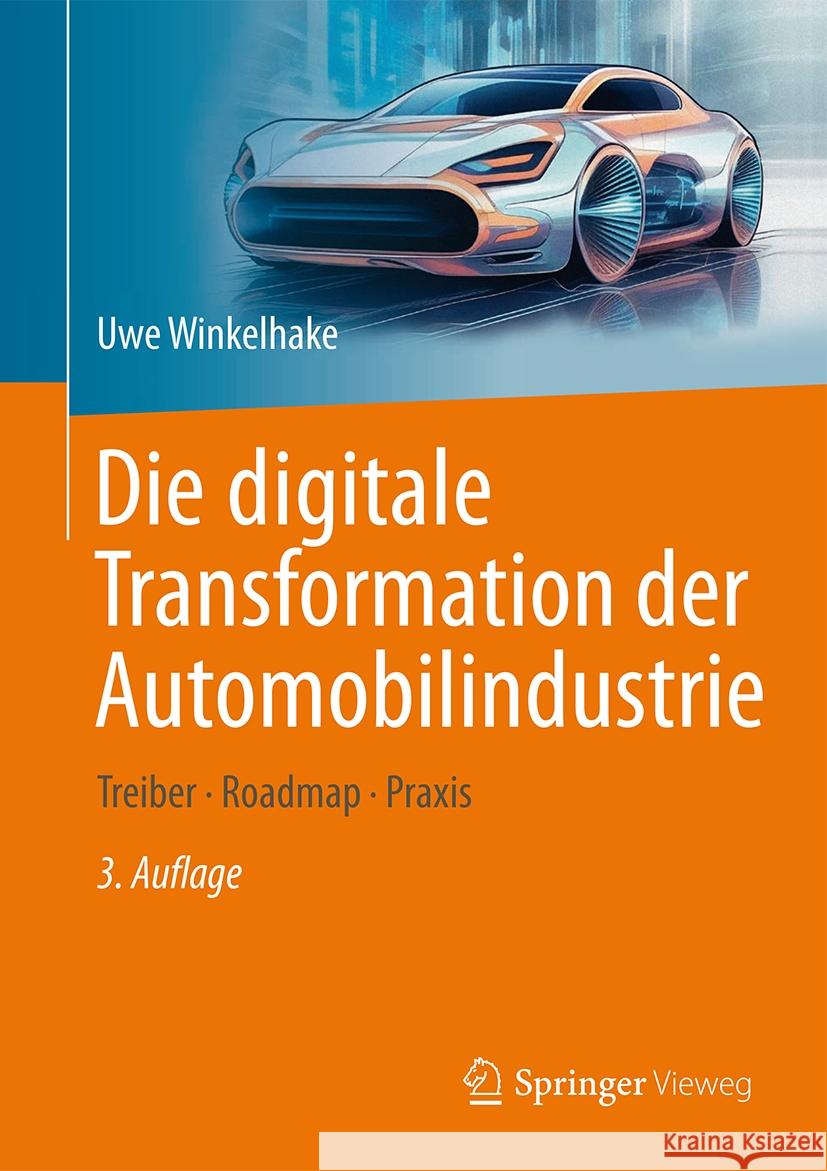 Uwe Winkelhake

Die digitale Transformation der Automobilindustrie

Treiber · Roadmap · Praxis

3. Auflage

Springer Vieweg